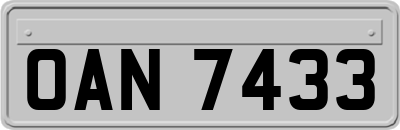 OAN 7433